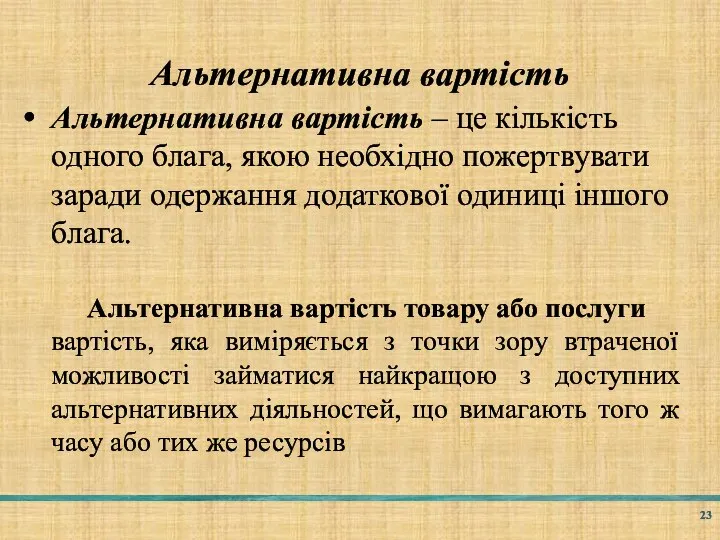 Альтернативна вартість

• Альтернативна вартість – це кількість одного блага, якою необхідно пожертвувати заради одержання додаткової одиниці іншого блага.

Альтернативна вартість товару або послуги вартість, яка виміряється з точки зору втраченої можливості займатися найкращою з доступних альтернативних діяльностей, що вимагають того ж часу або тих же ресурсів

23